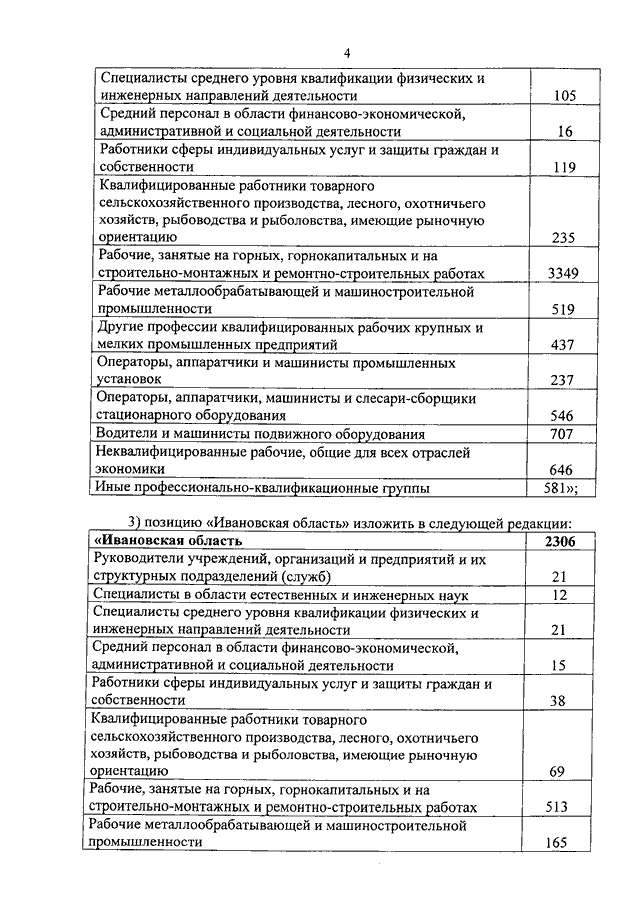 4

| | |
|---|---|
| Специалисты среднего уровня квалификации физических и инженерных направлений деятельности | 105 |
| Средний персонал в области финансово-экономической, административной и социальной деятельности | 16 |
| Работники сферы индивидуальных услуг и защиты граждан и собственности | 119 |
| Квалифицированные работники товарного сельскохозяйственного производства, лесного, охотничьего хозяйств, рыбоводства и рыболовства, имеющие рыночную ориентацию | 235 |
| Рабочие, занятые на горных, горнокапитальных и на строительно-монтажных и ремонтно-строительных работах | 3349 |
| Рабочие металлообрабатывающей и машиностроительной промышленности | 519 |
| Другие профессии квалифицированных рабочих крупных и мелких промышленных предприятий | 437 |
| Операторы, аппаратчики и машинисты промышленных установок | 237 |
| Операторы, аппаратчики, машинисты и слесари-сборщики стационарного оборудования | 546 |
| Водители и машинисты подвижного оборудования | 707 |
| Неквалифицированные рабочие, общие для всех отраслей экономики | 646 |
| Иные профессионально-квалификационные группы | 581»; |

3) позицию «Ивановская область» изложить в следующей редакции:

| | |
|---|---|
| **«Ивановская область** | **2306** |
| Руководители учреждений, организаций и предприятий и их структурных подразделений (служб) | 21 |
| Специалисты в области естественных и инженерных наук | 12 |
| Специалисты среднего уровня квалификации физических и инженерных направлений деятельности | 21 |
| Средний персонал в области финансово-экономической, административной и социальной деятельности | 15 |
| Работники сферы индивидуальных услуг и защиты граждан и собственности | 38 |
| Квалифицированные работники товарного сельскохозяйственного производства, лесного, охотничьего хозяйств, рыбоводства и рыболовства, имеющие рыночную ориентацию | 69 |
| Рабочие, занятые на горных, горнокапитальных и на строительно-монтажных и ремонтно-строительных работах | 513 |
| Рабочие металлообрабатывающей и машиностроительной промышленности | 165 |